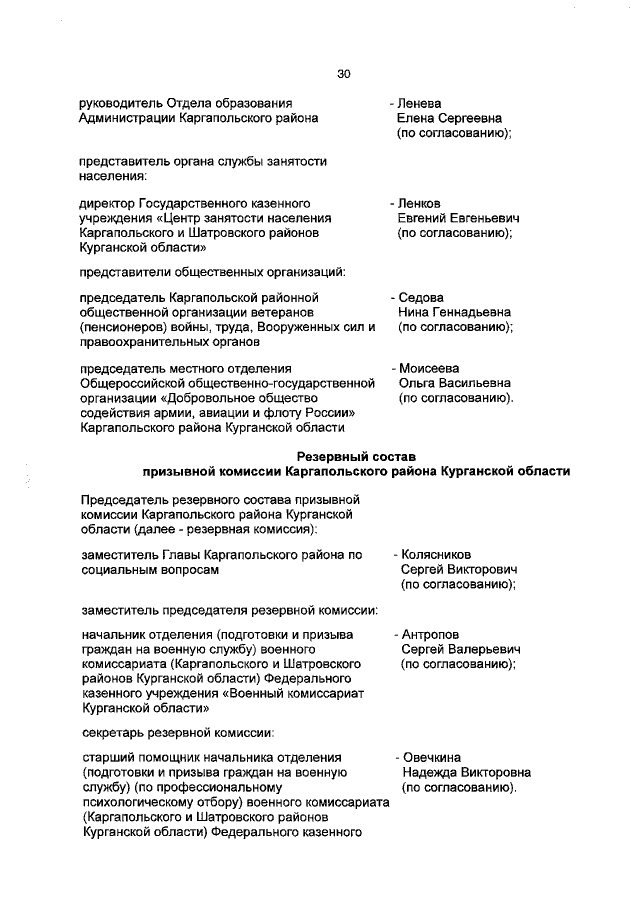 30

руководитель Отдела образования Администрации Каргапольского района

- Ленева
Елена Сергеевна
(по согласованию);

представитель органа службы занятости населения:

директор Государственного казенного учреждения «Центр занятости населения Каргапольского и Шатровского районов Курганской области»

- Ленков
Евгений Евгеньевич
(по согласованию);

представители общественных организаций:

председатель Каргапольской районной общественной организации ветеранов (пенсионеров) войны, труда, Вооруженных сил и правоохранительных органов

- Седова
Нина Геннадьевна
(по согласованию);

председатель местного отделения Общероссийской общественно-государственной организации «Добровольное общество содействия армии, авиации и флоту России» Каргапольского района Курганской области

- Моисеева
Ольга Васильевна
(по согласованию).

Резервный состав
призывной комиссии Каргапольского района Курганской области

Председатель резервного состава призывной комиссии Каргапольского района Курганской области (далее - резервная комиссия):

заместитель Главы Каргапольского района по социальным вопросам

- Колясников
Сергей Викторович
(по согласованию);

заместитель председателя резервной комиссии:

начальник отделения (подготовки и призыва граждан на военную службу) военного комиссариата (Каргапольского и Шатровского районов Курганской области) Федерального казенного учреждения «Военный комиссариат Курганской области»

- Антропов
Сергей Валерьевич
(по согласованию);

секретарь резервной комиссии:

старший помощник начальника отделения (подготовки и призыва граждан на военную службу) (по профессиональному психологическому отбору) военного комиссариата (Каргапольского и Шатровского районов Курганской области) Федерального казенного

- Овечкина
Надежда Викторовна
(по согласованию).